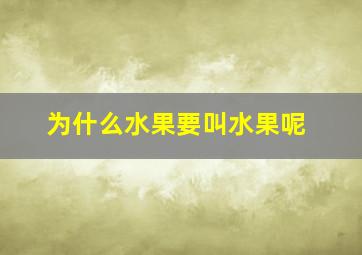 为什么水果要叫水果呢